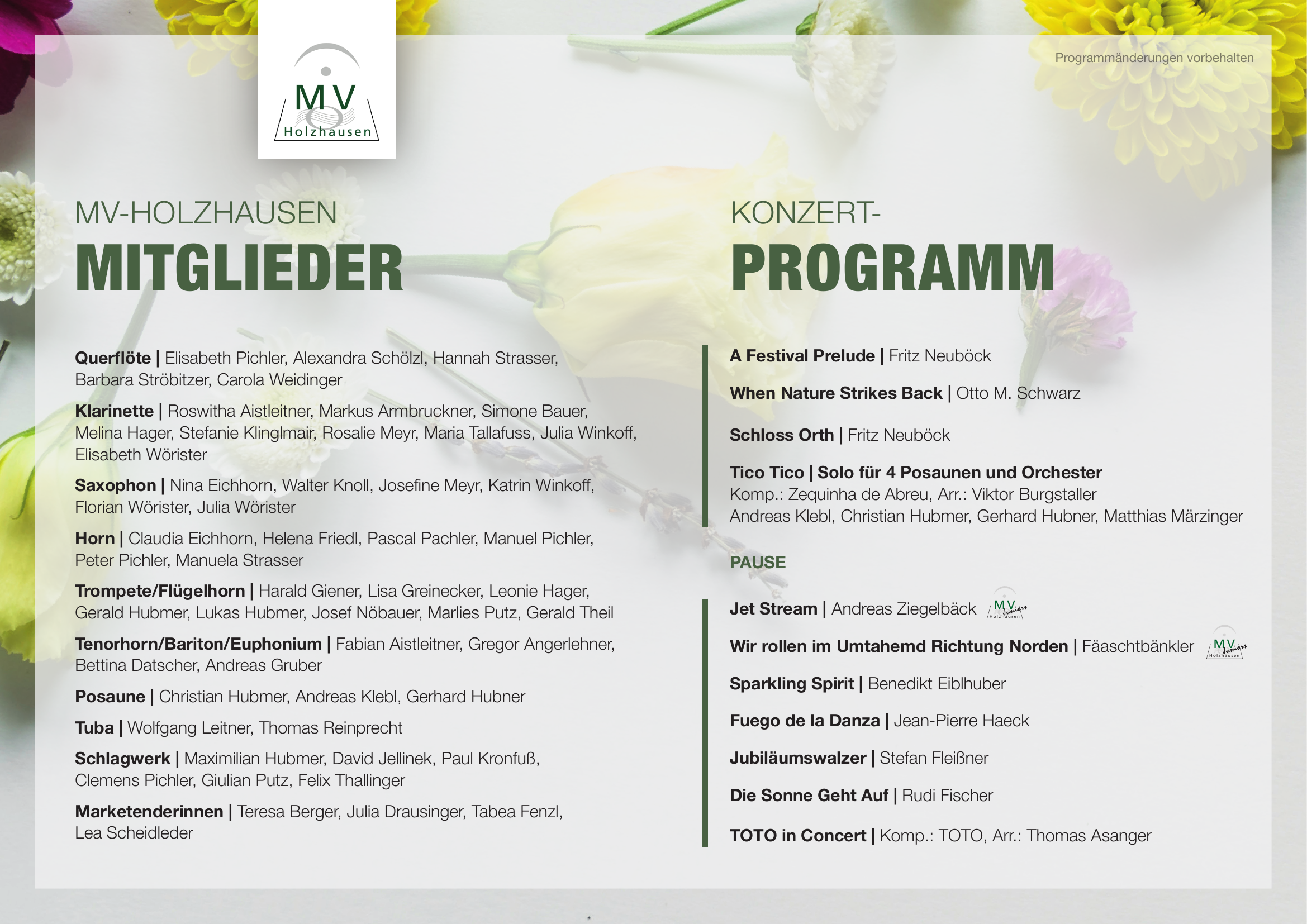 MV
Holzhausen

Programmänderungen vorbehalten

MV-HOLZHAUSEN
MITGLIEDER

Querflöte | Elisabeth Pichler, Alexandra Schölzl, Hannah Strasser, Barbara Ströbitzer, Carola Weidinger

Klarinette | Roswitha Aistleitner, Markus Armbruckner, Simone Bauer, Melina Hager, Stefanie Klinglmair, Rosalie Meyr, Maria Tallafuss, Julia Winkoff, Elisabeth Wörister

Saxophon | Nina Eichhorn, Walter Knoll, Josefine Meyr, Katrin Winkoff, Florian Wörister, Julia Wörister

Horn | Claudia Eichhorn, Helena Friedl, Pascal Pachler, Manuel Pichler, Peter Pichler, Manuela Strasser

Trompete/Flügelhorn | Harald Giener, Lisa Greinecker, Leonie Hager, Gerald Hubmer, Lukas Hubmer, Josef Nöbauer, Marlies Putz, Gerald Theil

Tenorhorn/Bariton/Euphonium | Fabian Aistleitner, Gregor Angerlehner, Bettina Datscher, Andreas Gruber

Posaune | Christian Hubmer, Andreas Klebl, Gerhard Hubner

Tuba | Wolfgang Leitner, Thomas Reinprecht

Schlagwerk | Maximilian Hubmer, David Jellinek, Paul Kronfuß, Clemens Pichler, Giulian Putz, Felix Thallinger

Marketenderinnen | Teresa Berger, Julia Drausinger, Tabea Fenzl, Lea Scheidleder

KONZERT-
PROGRAMM

A Festival Prelude | Fritz Neuböck

When Nature Strikes Back | Otto M. Schwarz

Schloss Orth | Fritz Neuböck

Tico Tico | Solo für 4 Posaunen und Orchester
Komp.: Zequinha de Abreu, Arr.: Viktor Burgstaller
Andreas Klebl, Christian Hubmer, Gerhard Hubner, Matthias Märzinger

PAUSE

Jet Stream | Andreas Ziegelbäck MV Juniors Holzhausen

Wir rollen im Umtahemd Richtung Norden | Fäaschtbänkler MV Juniors Holzhausen

Sparkling Spirit | Benedikt Eiblhuber

Fuego de la Danza | Jean-Pierre Haeck

Jubiläumswalzer | Stefan Fleißner

Die Sonne Geht Auf | Rudi Fischer

TOTO in Concert | Komp.: TOTO, Arr.: Thomas Asanger